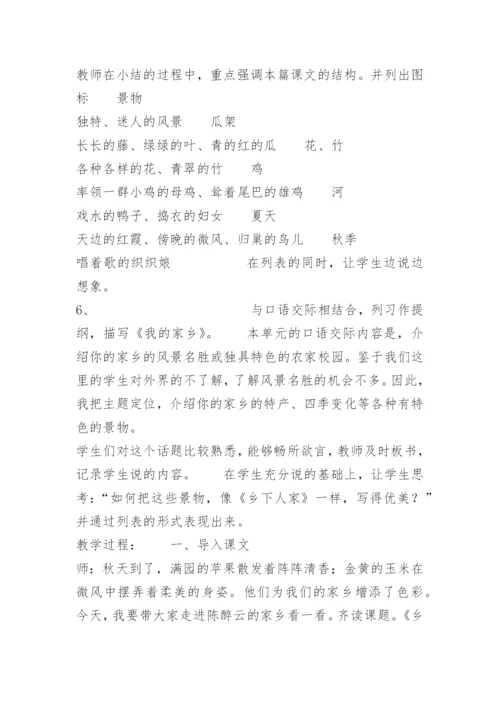 教师在小结的过程中，重点强调本篇课文的结构。并列出图标　景物
独特、迷人的风景　瓜架
长长的藤、绿绿的叶、青的红的瓜　花、竹
各种各样的花、青翠的竹　鸡
率领一群小鸡的母鸡、耸着尾巴的雄鸡　河
戏水的鸭子、捣衣的妇女　夏天
天边的红霞、傍晚的微风、归巢的鸟儿　秋季
唱着歌的织织娘　在列表的同时，让学生边说边想象。
6、　与口语交际相结合，列习作提纲，描写《我的家乡》。　本单元的口语交际内容是，介绍你的家乡的风景名胜或独具特色的农家校园。鉴于我们这里的学生对外界的不了解，了解风景名胜的机会不多。因此，我把主题定位，介绍你的家乡的特产、四季变化等各种有特色的景物。
学生们对这个话题比较熟悉，能够畅所欲言，教师及时板书，记录学生说的内容。　在学生充分说的基础上，让学生思考：“如何把这些景物，像《乡下人家》一样，写得优美？”并通过列表的形式表现出来。
教学过程：　一、导入课文
师：秋天到了，满园的苹果散发着阵阵清香；金黄的玉米在微风中摆弄着柔美的身姿。他们为我们的家乡增添了色彩。今天，我要带大家走进陈醉云的家乡看一看。齐读课题。《乡